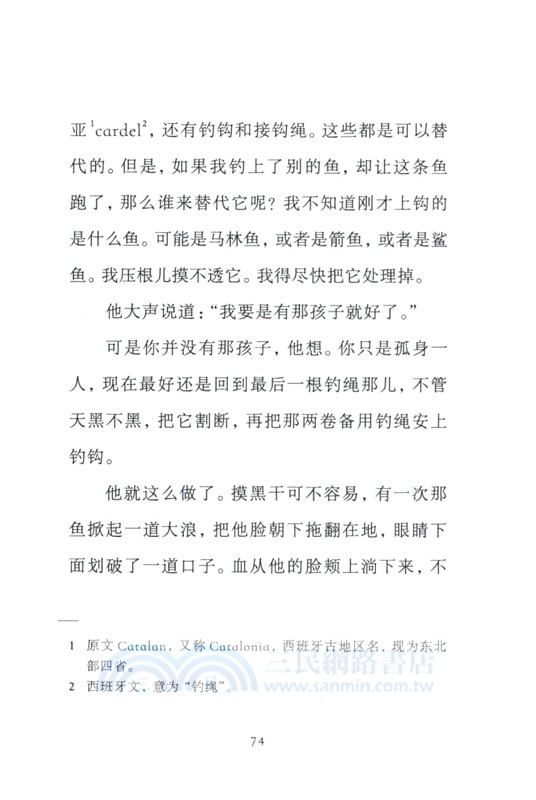 亚$^1$cardel$^2$，还有钓钩和接钩绳。这些都是可以替代的。但是，如果我钓上了别的鱼，却让这条鱼跑了，那么谁来替代它呢？我不知道刚才上钩的是什么鱼。可能是马林鱼，或者是箭鱼，或者是鲨鱼。我压根儿摸不透它。我得尽快把它处理掉。

他大声说道："我要是有那孩子就好了。"

可是你并没有那孩子，他想。你只是孤身一人，现在最好还是回到最后一根钓绳那儿，不管天黑不黑，把它割断，再把那两卷备用钓绳安上钓钩。

他就这么做了。摸黑干可不容易，有一次那鱼掀起一道大浪，把他脸朝下拖翻在地，眼睛下面划破了一道口子。血从他的脸颊上淌下来，不

1 原文 Catalan，又称 Catalonia，西班牙古地区名，现为东北部四省。

2 西班牙文，意为"钓绳"。

三民網路書店
www.sanmin.com.tw

74